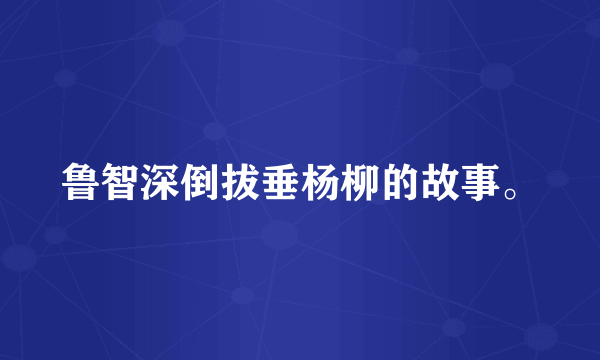 鲁智深倒拔垂杨柳的故事。